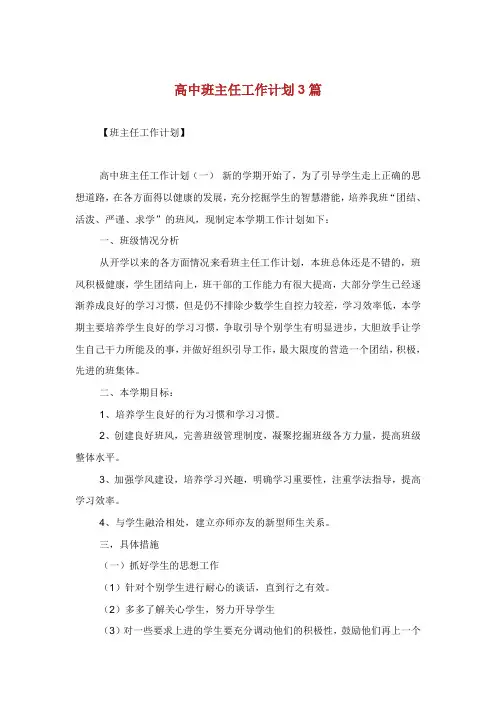 高中班主任工作计划3篇

【班主任工作计划】

高中班主任工作计划（一） 新的学期开始了，为了引导学生走上正确的思想道路，在各方面得以健康的发展，充分挖掘学生的智慧潜能，培养我班“团结、活泼、严谨、求学”的班风，现制定本学期工作计划如下：

一、班级情况分析

从开学以来的各方面情况来看班主任工作计划，本班总体还是不错的，班风积极健康，学生团结向上，班干部的工作能力有很大提高，大部分学生已经逐渐养成良好的学习习惯，但是仍不排除少数学生自控力较差，学习效率低，本学期主要培养学生良好的学习习惯，争取引导个别学生有明显进步，大胆放手让学生自己干力所能及的事，并做好组织引导工作，最大限度的营造一个团结，积极，先进的班集体。

二、本学期目标：

1、培养学生良好的行为习惯和学习习惯。

2、创建良好班风，完善班级管理制度，凝聚挖掘班级各方力量，提高班级整体水平。

3、加强学风建设，培养学习兴趣，明确学习重要性，注重学法指导，提高学习效率。

4、与学生融洽相处，建立亦师亦友的新型师生关系。

三，具体措施

（一）抓好学生的思想工作

（1）针对个别学生进行耐心的谈话，直到行之有效。

（2）多多了解关心学生，努力开导学生

（3）对一些要求上进的学生要充分调动他们的积极性，鼓励他们再上一个